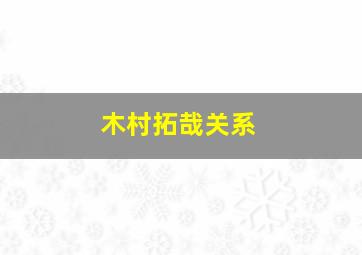 木村拓哉关系